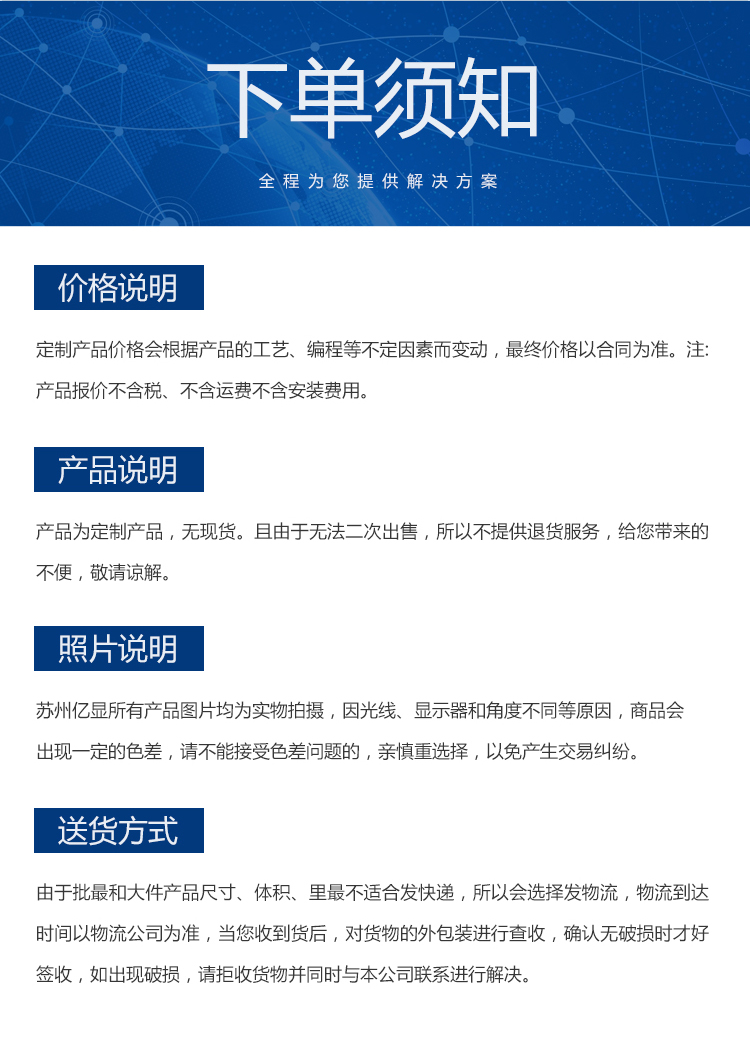 下单须知

全程为您提供解决方案

价格说明

定制产品价格会根据产品的工艺、编程等不定因素而变动，最终价格以合同为准。注：产品报价不含税、不含运费不含安装费用。

产品说明

产品为定制产品，无现货。且由于无法二次出售，所以不提供退货服务，给您带来的不便，敬请谅解。

照片说明

苏州亿显所有产品图片均为实物拍摄，因光线、显示器和角度不同等原因，商品会出现一定的色差，请不能接受色差问题的，亲慎重选择，以免产生交易纠纷。

送货方式

由于批最和大件产品尺寸、体积、里最不适合发快递，所以会选择发物流，物流到达时间以物流公司为准，当您收到货后，对货物的外包装进行查收，确认无破损时才好签收，如出现破损，请拒收货物并同时与本公司联系进行解决。